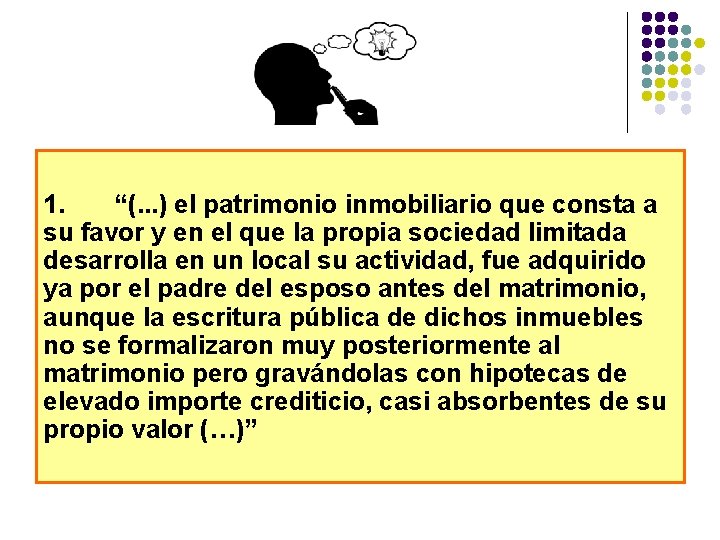 1. “(...) el patrimonio inmobiliario que consta a su favor y en el que la propia sociedad limitada desarrolla en un local su actividad, fue adquirido ya por el padre del esposo antes del matrimonio, aunque la escritura pública de dichos inmuebles no se formalizaron muy posteriormente al matrimonio pero gravándolas con hipotecas de elevado importe crediticio, casi absorbentes de su propio valor (…)”